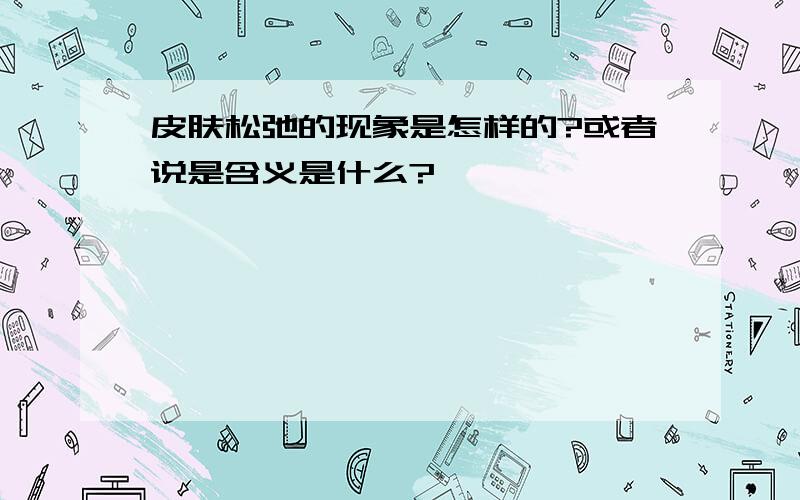 皮肤松弛的现象是怎样的?或者说是含义是什么?

STATIONERY